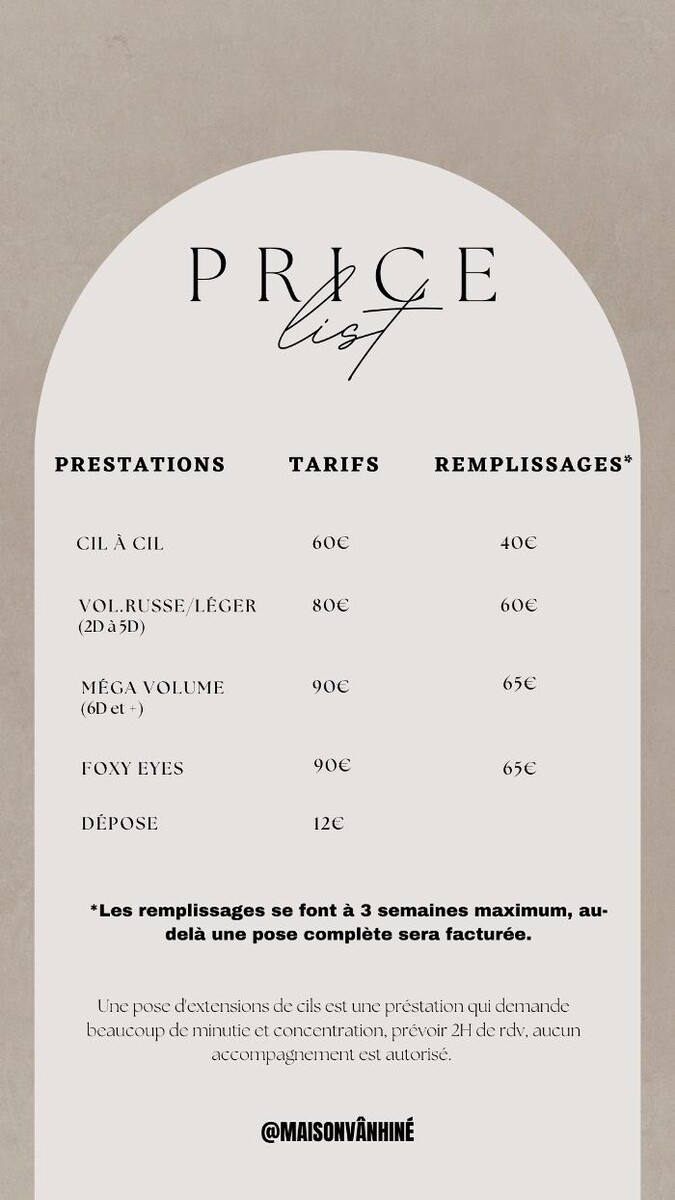 PRICE list

| PRESTATIONS | TARIFS | REMPLISSAGES* |
|---|---|---|
| CIL À CIL | 60€ | 40€ |
| VOL.RUSSE/LÉGER (2D à 5D) | 80€ | 60€ |
| MÉGA VOLUME (6D et +) | 90€ | 65€ |
| FOXY EYES | 90€ | 65€ |
| DÉPOSE | 12€ | |

*Les remplissages se font à 3 semaines maximum, au-delà une pose complète sera facturée.

Une pose d'extensions de cils est une préstation qui demande beaucoup de minutie et concentration, prévoir 2H de rdv, aucun accompagnement est autorisé.

@MAISONVÂNHINÉ